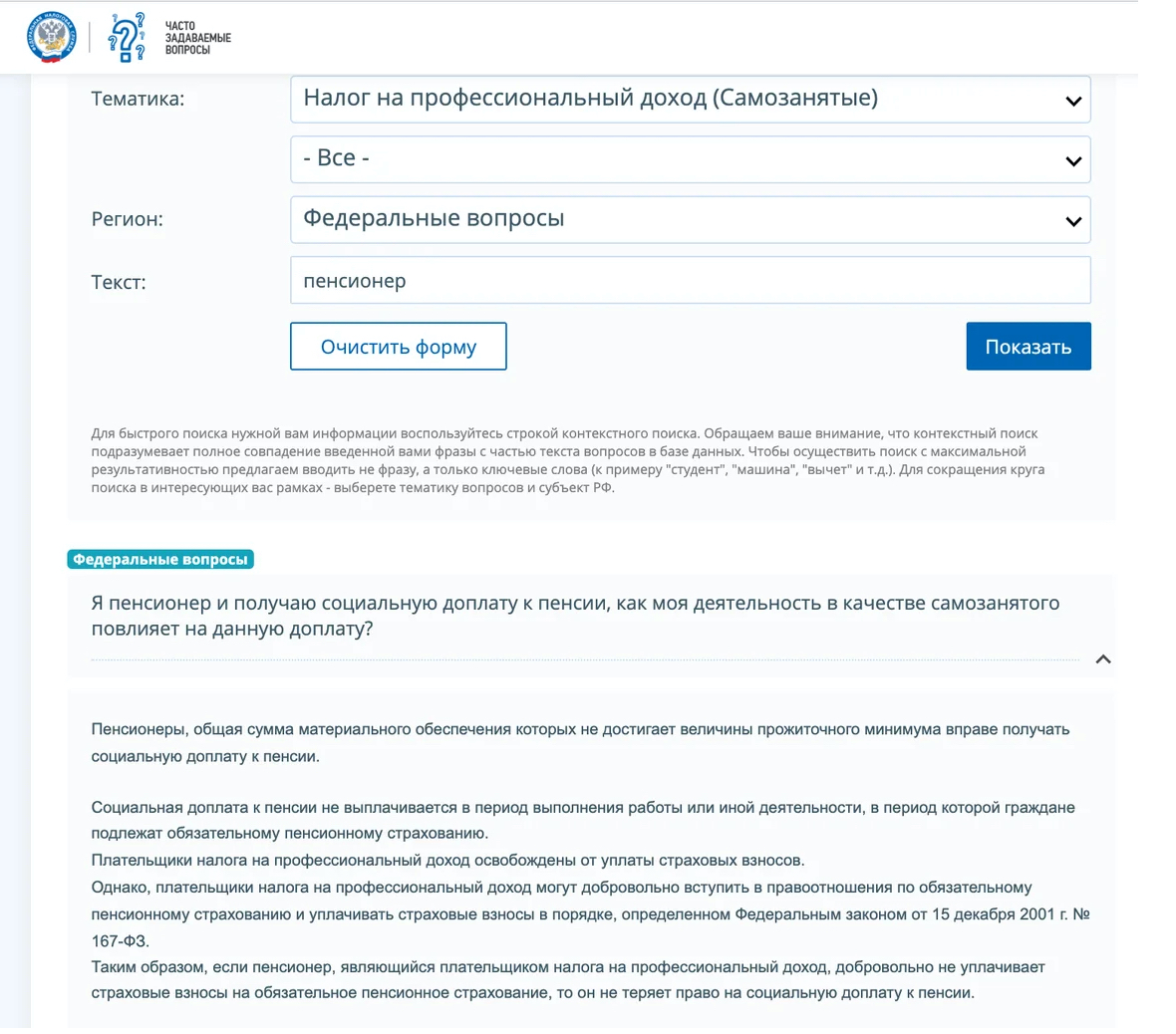 ЧАСТО ЗАДАВАЕМЫЕ ВОПРОСЫ

Тематика: Налог на профессиональный доход (Самозанятые)

- Все -

Регион: Федеральные вопросы

Текст: пенсионер

Очистить форму

Показать

Для быстрого поиска нужной вам информации воспользуйтесь строкой контекстного поиска. Обращаем ваше внимание, что контекстный поиск подразумевает полное совпадение введенной вами фразы с частью текста вопросов в базе данных. Чтобы осуществить поиск с максимальной результативностью предлагаем вводить не фразу, а только ключевые слова (к примеру "студент", "машина", "вычет" и т.д.). Для сокращения круга поиска в интересующих вас рамках - выберете тематику вопросов и субъект РФ.

Федеральные вопросы

Я пенсионер и получаю социальную доплату к пенсии, как моя деятельность в качестве самозанятого повлияет на данную доплату?

Пенсионеры, общая сумма материального обеспечения которых не достигает величины прожиточного минимума вправе получать социальную доплату к пенсии.

Социальная доплата к пенсии не выплачивается в период выполнения работы или иной деятельности, в период которой граждане подлежат обязательному пенсионному страхованию.
Плательщики налога на профессиональный доход освобождены от уплаты страховых взносов.
Однако, плательщики налога на профессиональный доход могут добровольно вступить в правоотношения по обязательному пенсионному страхованию и уплачивать страховые взносы в порядке, определенном Федеральным законом от 15 декабря 2001 г. № 167-ФЗ.
Таким образом, если пенсионер, являющийся плательщиком налога на профессиональный доход, добровольно не уплачивает страховые взносы на обязательное пенсионное страхование, то он не теряет право на социальную доплату к пенсии.